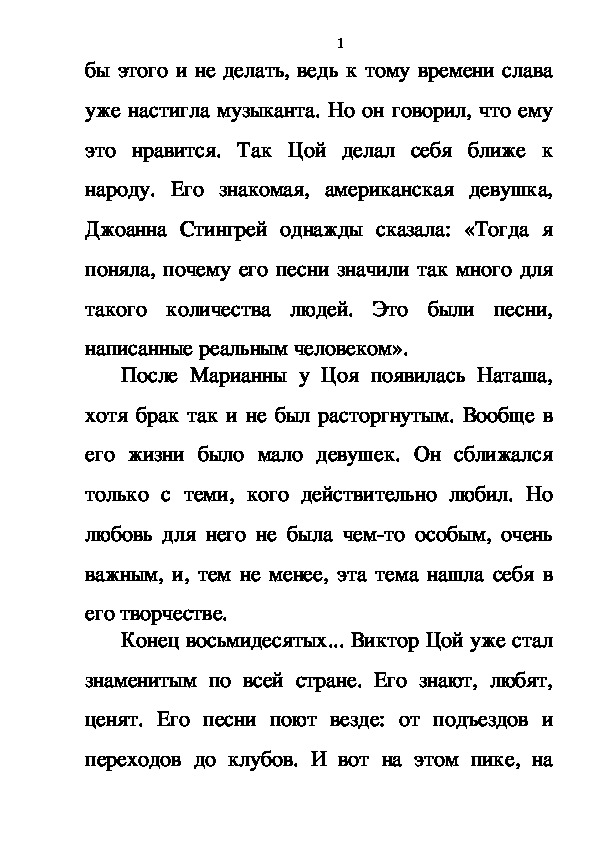 1

бы этого и не делать, ведь к тому времени слава уже настигла музыканта. Но он говорил, что ему это нравится. Так Цой делал себя ближе к народу. Его знакомая, американская девушка, Джоанна Стингрей однажды сказала: «Тогда я поняла, почему его песни значили так много для такого количества людей. Это были песни, написанные реальным человеком».

После Марианны у Цоя появилась Наташа, хотя брак так и не был расторгнутым. Вообще в его жизни было мало девушек. Он сближался только с теми, кого действительно любил. Но любовь для него не была чем-то особым, очень важным, и, тем не менее, эта тема нашла себя в его творчестве.

Конец восьмидесятых... Виктор Цой уже стал знаменитым по всей стране. Его знают, любят, ценят. Его песни поют везде: от подъездов и переходов до клубов. И вот на этом пике, на